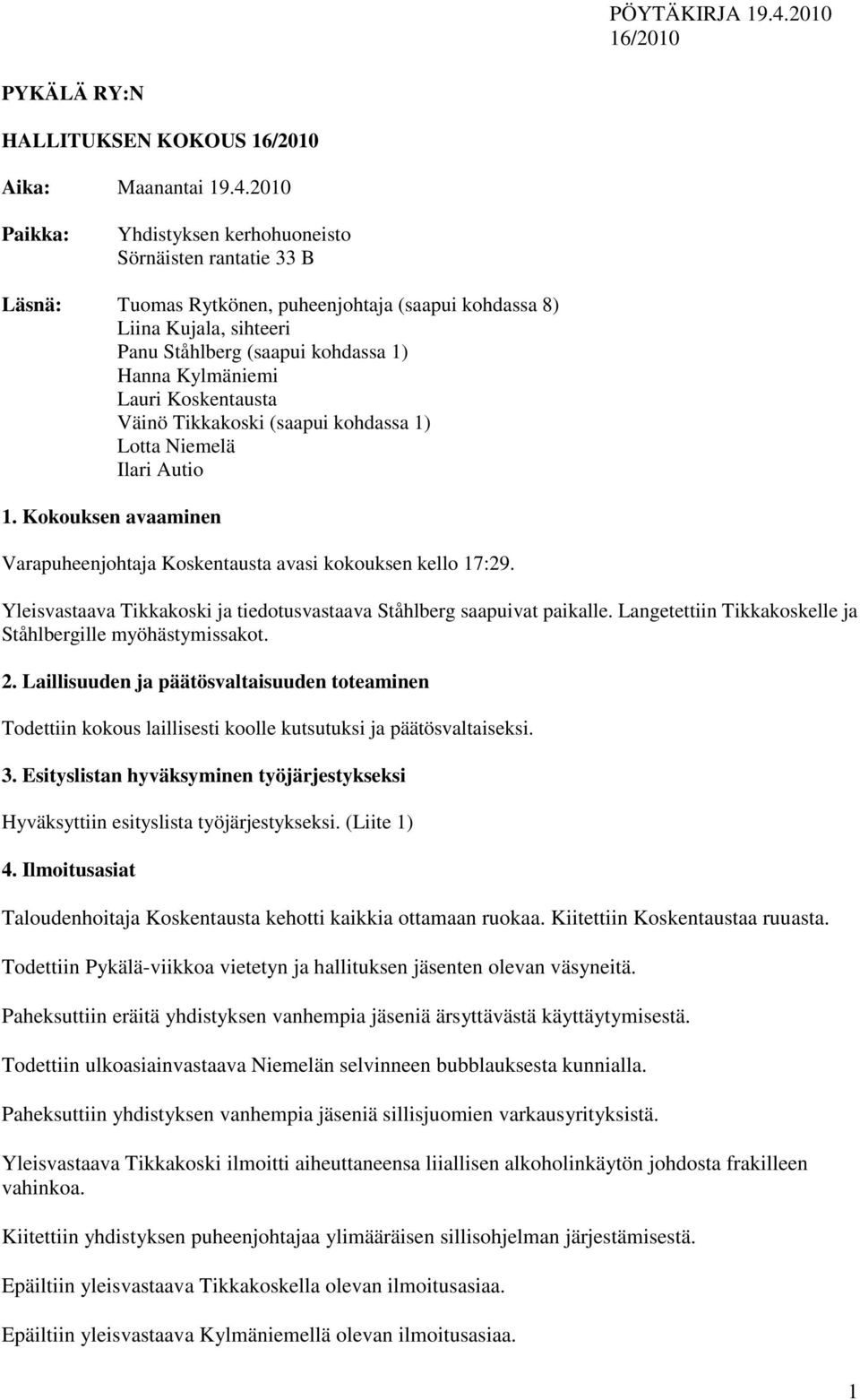 PÖYTÄKIRJA 19.4.2010
16/2010

PYKÄLÄ RY:N

HALLITUKSEN KOKOUS 16/2010

Aika: Maanantai 19.4.2010

Paikka: Yhdistyksen kerhohuoneisto
Sörnäisten rantatie 33 B

Läsnä: Tuomas Rytkönen, puheenjohtaja (saapui kohdassa 8)
Liina Kujala, sihteeri
Panu Ståhlberg (saapui kohdassa 1)
Hanna Kylmäniemi
Lauri Koskentausta
Väinö Tikkakoski (saapui kohdassa 1)
Lotta Niemelä
Ilari Autio

1. Kokouksen avaaminen

Varapuheenjohtaja Koskentausta avasi kokouksen kello 17:29.

Yleisvastaava Tikkakoski ja tiedotusvastaava Ståhlberg saapuivat paikalle. Langetettiin Tikkakoskelle ja Ståhlbergille myöhästymissakot.

2. Laillisuuden ja päätösvaltaisuuden toteaminen

Todettiin kokous laillisesti koolle kutsutuksi ja päätösvaltaiseksi.

3. Esityslistan hyväksyminen työjärjestykseksi

Hyväksyttiin esityslista työjärjestykseksi. (Liite 1)

4. Ilmoitusasiat

Taloudenhoitaja Koskentausta kehotti kaikkia ottamaan ruokaa. Kiitettiin Koskentaustaa ruuasta.

Todettiin Pykälä-viikkoa vietetyn ja hallituksen jäsenten olevan väsyneitä.

Paheksuttiin eräitä yhdistyksen vanhempia jäseniä ärsyttävästä käyttäytymisestä.

Todettiin ulkoasiainvastaava Niemelän selvinneen bubblauksesta kunnialla.

Paheksuttiin yhdistyksen vanhempia jäseniä sillisjuomien varkausyrityksistä.

Yleisvastaava Tikkakoski ilmoitti aiheuttaneensa liiallisen alkoholinkäytön johdosta frakilleen vahinkoa.

Kiitettiin yhdistyksen puheenjohtajaa ylimääräisen sillisohjelman järjestämisestä.

Epäiltiin yleisvastaava Tikkakoskella olevan ilmoitusasiaa.

Epäiltiin yleisvastaava Kylmäniemellä olevan ilmoitusasiaa.

1